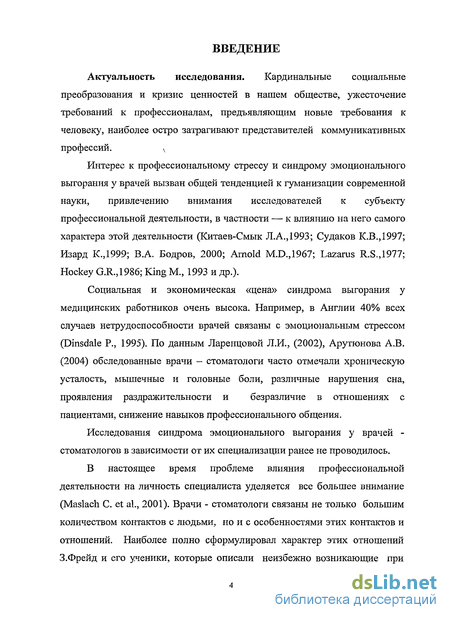 ВВЕДЕНИЕ

Актуальность исследования. Кардинальные социальные преобразования и кризис ценностей в нашем обществе, ужесточение требований к профессионалам, предъявляющим новые требования к человеку, наиболее остро затрагивают представителей коммуникативных профессий.

Интерес к профессиональному стрессу и синдрому эмоционального выгорания у врачей вызван общей тенденцией к гуманизации современной науки, привлечению внимания исследователей к субъекту профессиональной деятельности, в частности — к влиянию на него самого характера этой деятельности (Китаев-Смык Л.А.,1993; Судаков К.В.,1997; Изард К.,1999; В.А. Бодров, 2000; Arnold M.D.,1967; Lazarus R.S.,1977; Hockey G.R.,1986; King M., 1993 и др.).

Социальная и экономическая «цена» синдрома выгорания у медицинских работников очень высока. Например, в Англии 40% всех случаев нетрудоспособности врачей связаны с эмоциональным стрессом (Dinsdale P., 1995). По данным Ларенцовой Л.И., (2002), Арутюнова А.В. (2004) обследованные врачи – стоматологи часто отмечали хроническую усталость, мышечные и головные боли, различные нарушения сна, проявления раздражительности и безразличие в отношениях с пациентами, снижение навыков профессионального общения.

Исследования синдрома эмоционального выгорания у врачей - стоматологов в зависимости от их специализации ранее не проводилось.

В настоящее время проблеме влияния профессиональной деятельности на личность специалиста уделяется все большее внимание (Maslach C. et al., 2001). Врачи - стоматологи связаны не только большим количеством контактов с людьми, но и с особенностями этих контактов и отношений. Наиболее полно сформулировал характер этих отношений З.Фрейд и его ученики, которые описали неизбежно возникающие при

4

dsLib.net
библиотека диссертаций